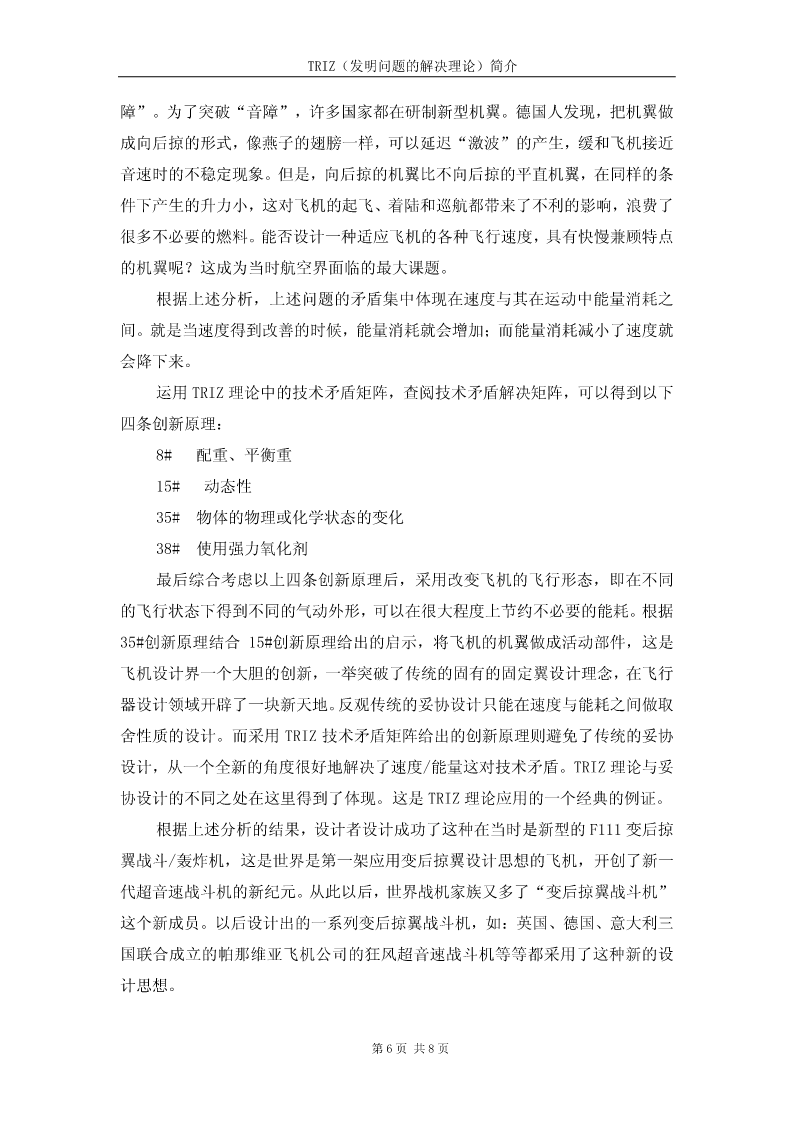 TRIZ（发明问题的解决理论）简介

障”。为了突破“音障”，许多国家都在研制新型机翼。德国人发现，把机翼做成向后掠的形式，像燕子的翅膀一样，可以延迟“激波”的产生，缓和飞机接近音速时的不稳定现象。但是，向后掠的机翼比不向后掠的平直机翼，在同样的条件下产生的升力小，这对飞机的起飞、着陆和巡航都带来了不利的影响，浪费了很多不必要的燃料。能否设计一种适应飞机的各种飞行速度，具有快慢兼顾特点的机翼呢？这成为当时航空界面临的最大课题。

根据上述分析，上述问题的矛盾集中体现在速度与其在运动中能量消耗之间。就是当速度得到改善的时候，能量消耗就会增加；而能量消耗减小了速度就会降下来。

运用TRIZ理论中的技术矛盾矩阵，查阅技术矛盾解决矩阵，可以得到以下四条创新原理：

8#　配重、平衡重

15#　动态性

35#　物体的物理或化学状态的变化

38#　使用强力氧化剂

最后综合考虑以上四条创新原理后，采用改变飞机的飞行形态，即在不同的飞行状态下得到不同的气动外形，可以在很大程度上节约不必要的能耗。根据35#创新原理结合 15#创新原理给出的启示，将飞机的机翼做成活动部件，这是飞机设计界一个大胆的创新，一举突破了传统的固有的固定翼设计理念，在飞行器设计领域开辟了一块新天地。反观传统的妥协设计只能在速度与能耗之间做取舍性质的设计。而采用TRIZ技术矛盾矩阵给出的创新原理则避免了传统的妥协设计，从一个全新的角度很好地解决了速度/能量这对技术矛盾。TRIZ理论与妥协设计的不同之处在这里得到了体现。这是TRIZ理论应用的一个经典的例证。

根据上述分析的结果，设计者设计成功了这种在当时是新型的F111变后掠翼战斗/轰炸机，这是世界是第一架应用变后掠翼设计思想的飞机，开创了新一代超音速战斗机的新纪元。从此以后，世界战机家族又多了“变后掠翼战斗机”这个新成员。以后设计出的一系列变后掠翼战斗机，如：英国、德国、意大利三国联合成立的帕那维亚飞机公司的狂风超音速战斗机等等都采用了这种新的设计思想。

第6页 共8页